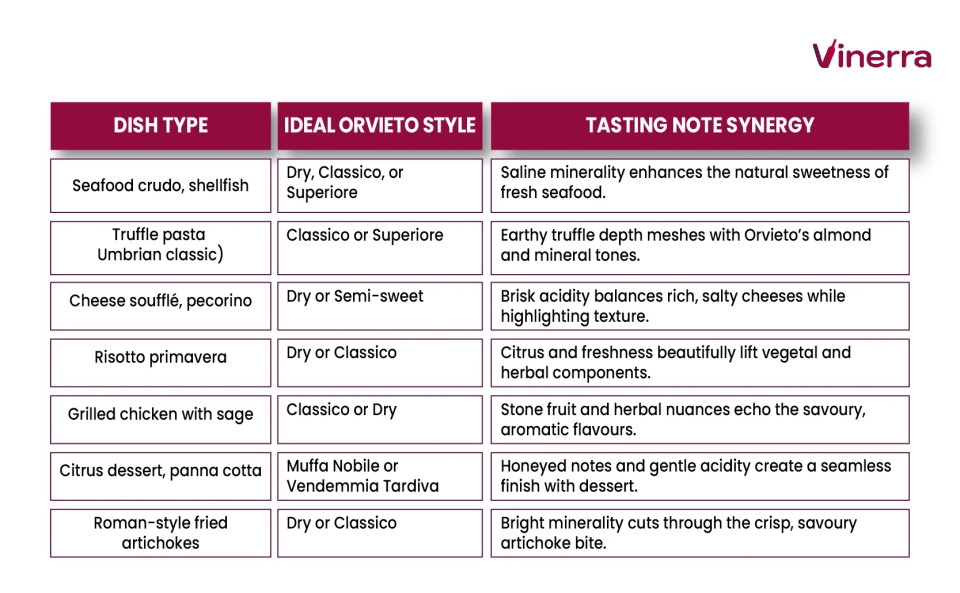 Vinerra

| DISH TYPE | IDEAL ORVIETO STYLE | TASTING NOTE SYNERGY |
|---|---|---|
| Seafood crudo, shellfish | Dry, Classico, or Superiore | Saline minerality enhances the natural sweetness of fresh seafood. |
| Truffle pasta Umbrian classic) | Classico or Superiore | Earthy truffle depth meshes with Orvieto's almond and mineral tones. |
| Cheese soufflé, pecorino | Dry or Semi-sweet | Brisk acidity balances rich, salty cheeses while highlighting texture. |
| Risotto primavera | Dry or Classico | Citrus and freshness beautifully lift vegetal and herbal components. |
| Grilled chicken with sage | Classico or Dry | Stone fruit and herbal nuances echo the savoury, aromatic flavours. |
| Citrus dessert, panna cotta | Muffa Nobile or Vendemmia Tardiva | Honeyed notes and gentle acidity create a seamless finish with dessert. |
| Roman-style fried artichokes | Dry or Classico | Bright minerality cuts through the crisp, savoury artichoke bite. |